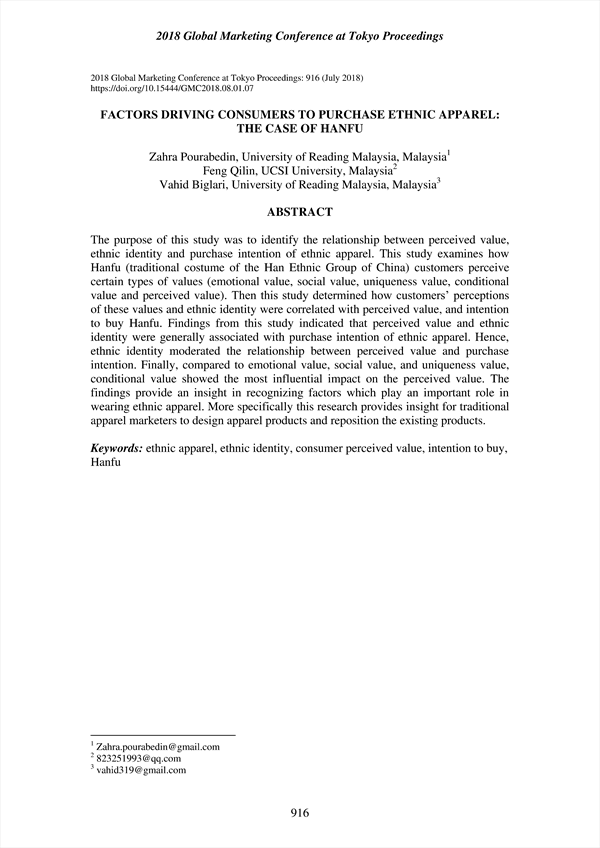 2018 Global Marketing Conference at Tokyo Proceedings

2018 Global Marketing Conference at Tokyo Proceedings: 916 (July 2018)
https://doi.org/10.15444/GMC2018.08.01.07

FACTORS DRIVING CONSUMERS TO PURCHASE ETHNIC APPAREL: THE CASE OF HANFU

Zahra Pourabedin, University of Reading Malaysia, Malaysia$^1$
Feng Qilin, UCSI University, Malaysia$^2$
Vahid Biglari, University of Reading Malaysia, Malaysia$^3$

ABSTRACT

The purpose of this study was to identify the relationship between perceived value, ethnic identity and purchase intention of ethnic apparel. This study examines how Hanfu (traditional costume of the Han Ethnic Group of China) customers perceive certain types of values (emotional value, social value, uniqueness value, conditional value and perceived value). Then this study determined how customers' perceptions of these values and ethnic identity were correlated with perceived value, and intention to buy Hanfu. Findings from this study indicated that perceived value and ethnic identity were generally associated with purchase intention of ethnic apparel. Hence, ethnic identity moderated the relationship between perceived value and purchase intention. Finally, compared to emotional value, social value, and uniqueness value, conditional value showed the most influential impact on the perceived value. The findings provide an insight in recognizing factors which play an important role in wearing ethnic apparel. More specifically this research provides insight for traditional apparel marketers to design apparel products and reposition the existing products.

Keywords: ethnic apparel, ethnic identity, consumer perceived value, intention to buy, Hanfu

$^1$ Zahra.pourabedin@gmail.com
$^2$ 823251993@qq.com
$^3$ vahid319@gmail.com

916